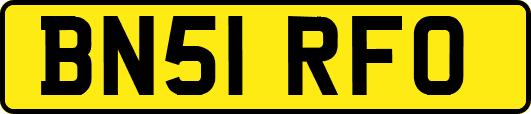 BN51 RFO